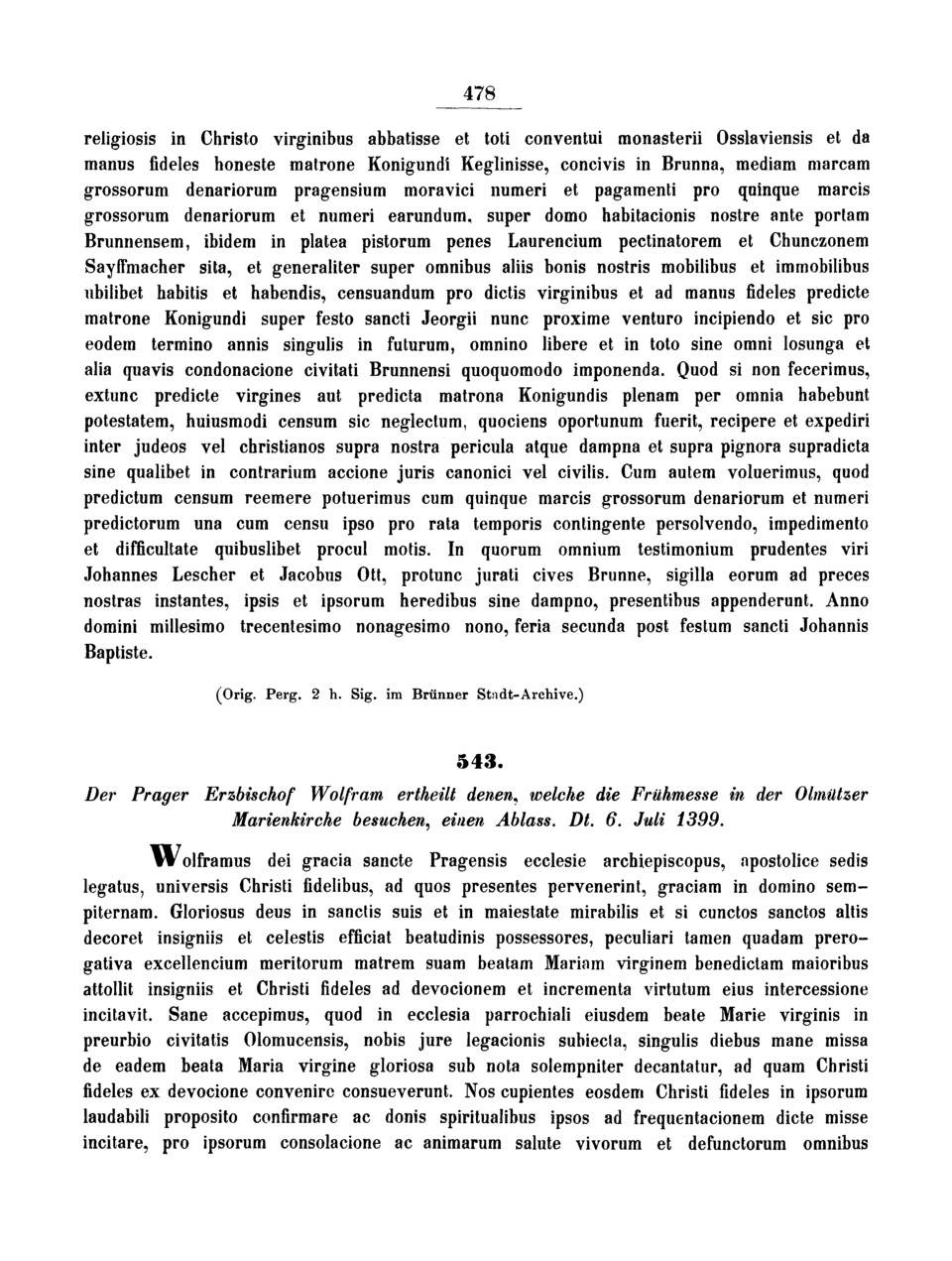 478

religiosis in Christo virginibus abbatisse et toti conventui monasterii Osslaviensis et da manus fideles honeste matrone Konigundi Keglinisse, concivis in Brunna, mediam marcam grossorum denariorum pragensium moravici numeri et pagamenti pro quinque marcis grossorum denariorum et numeri earundum, super domo habitacionis nostre ante portam Brunnensem, ibidem in platea pistorum penes Laurencium pectinatorem et Chunczonem Sayffmacher sita, et generaliter super omnibus aliis bonis nostris mobilibus et immobilibus ubilibet habitis et habendis, censuandum pro dictis virginibus et ad manus fideles predicte matrone Konigundi super festo sancti Jeorgii nunc proxime venturo incipiendo et sic pro eodem termino annis singulis in futurum, omnino libere et in toto sine omni losunga et alia quavis condonacione civitati Brunnensi quoquomodo imponenda. Quod si non fecerimus, extunc predicte virgines aut predicta matrona Konigundis plenam per omnia habebunt potestatem, huiusmodi censum sic neglectum, quociens oportunum fuerit, recipere et expediri inter judeos vel christianos supra nostra pericula atque dampna et supra pignora supradicta sine qualibet in contrarium accione juris canonici vel civilis. Cum autem voluerimus, quod predictum censum reemere potuerimus cum quinque marcis grossorum denariorum et numeri predictorum una cum censu ipso pro rata temporis contingente persolvendo, impedimento et difficultate quibuslibet procul motis. In quorum omnium testimonium prudentes viri Johannes Lescher et Jacobus Ott, protunc jurati cives Brunne, sigilla eorum ad preces nostras instantes, ipsis et ipsorum heredibus sine dampno, presentibus appenderunt. Anno domini millesimo trecentesimo nonagesimo nono, feria secunda post festum sancti Johannis Baptiste.

(Orig. Perg. 2 h. Sig. im Brünner Stadt-Archive.)

543.

Der Prager Erzbischof Wolfram ertheilt denen, welche die Frühmesse in der Olmützer Marienkirche besuchen, einen Ablass. Dt. 6. Juli 1399.

Wolframus dei gracia sancte Pragensis ecclesie archiepiscopus, apostolice sedis legatus, universis Christi fidelibus, ad quos presentes pervenerint, graciam in domino sempiternam. Gloriosus deus in sanctis suis et in maiestate mirabilis et si cunctos sanctos altis decoret insigniis et celestis efficiat beatudinis possessores, peculiari tamen quadam prerogativa excellencium meritorum matrem suam beatam Mariam virginem benedictam maioribus attollit insigniis et Christi fideles ad devocionem et incrementa virtutum eius intercessione incitavit. Sane accepimus, quod in ecclesia parrochiali eiusdem beate Marie virginis in preurbio civitatis Olomucensis, nobis jure legacionis subiecta, singulis diebus mane missa de eadem beata Maria virgine gloriosa sub nota solempniter decantatur, ad quam Christi fideles ex devocione convenire consueverunt. Nos cupientes eosdem Christi fideles in ipsorum laudabili proposito confirmare ac donis spiritualibus ipsos ad frequentacionem dicte misse incitare, pro ipsorum consolacione ac animarum salute vivorum et defunctorum omnibus